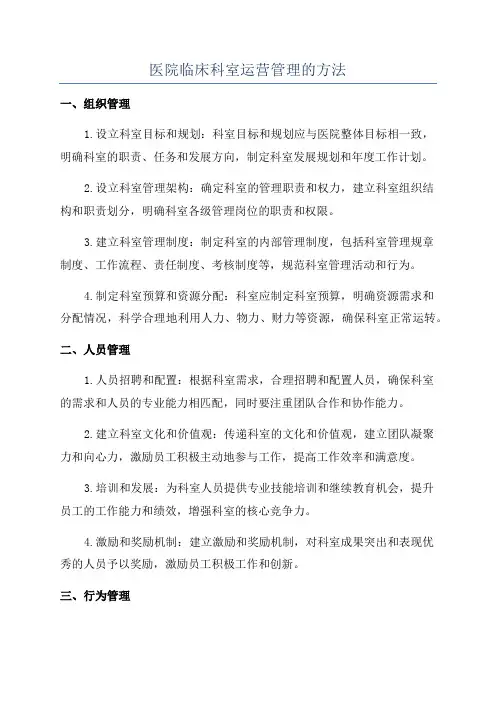 医院临床科室运营管理的方法

一、组织管理

1. 设立科室目标和规划：科室目标和规划应与医院整体目标相一致，明确科室的职责、任务和发展方向，制定科室发展规划和年度工作计划。

2. 设立科室管理架构：确定科室的管理职责和权力，建立科室组织结构和职责划分，明确科室各级管理岗位的职责和权限。

3. 建立科室管理制度：制定科室的内部管理制度，包括科室管理规章制度、工作流程、责任制度、考核制度等，规范科室管理活动和行为。

4. 制定科室预算和资源分配：科室应制定科室预算，明确资源需求和分配情况，科学合理地利用人力、物力、财力等资源，确保科室正常运转。

二、人员管理

1. 人员招聘和配置：根据科室需求，合理招聘和配置人员，确保科室的需求和人员的专业能力相匹配，同时要注重团队合作和协作能力。

2. 建立科室文化和价值观：传递科室的文化和价值观，建立团队凝聚力和向心力，激励员工积极主动地参与工作，提高工作效率和满意度。

3. 培训和发展：为科室人员提供专业技能培训和继续教育机会，提升员工的工作能力和绩效，增强科室的核心竞争力。

4. 激励和奖励机制：建立激励和奖励机制，对科室成果突出和表现优秀的人员予以奖励，激励员工积极工作和创新。

三、行为管理